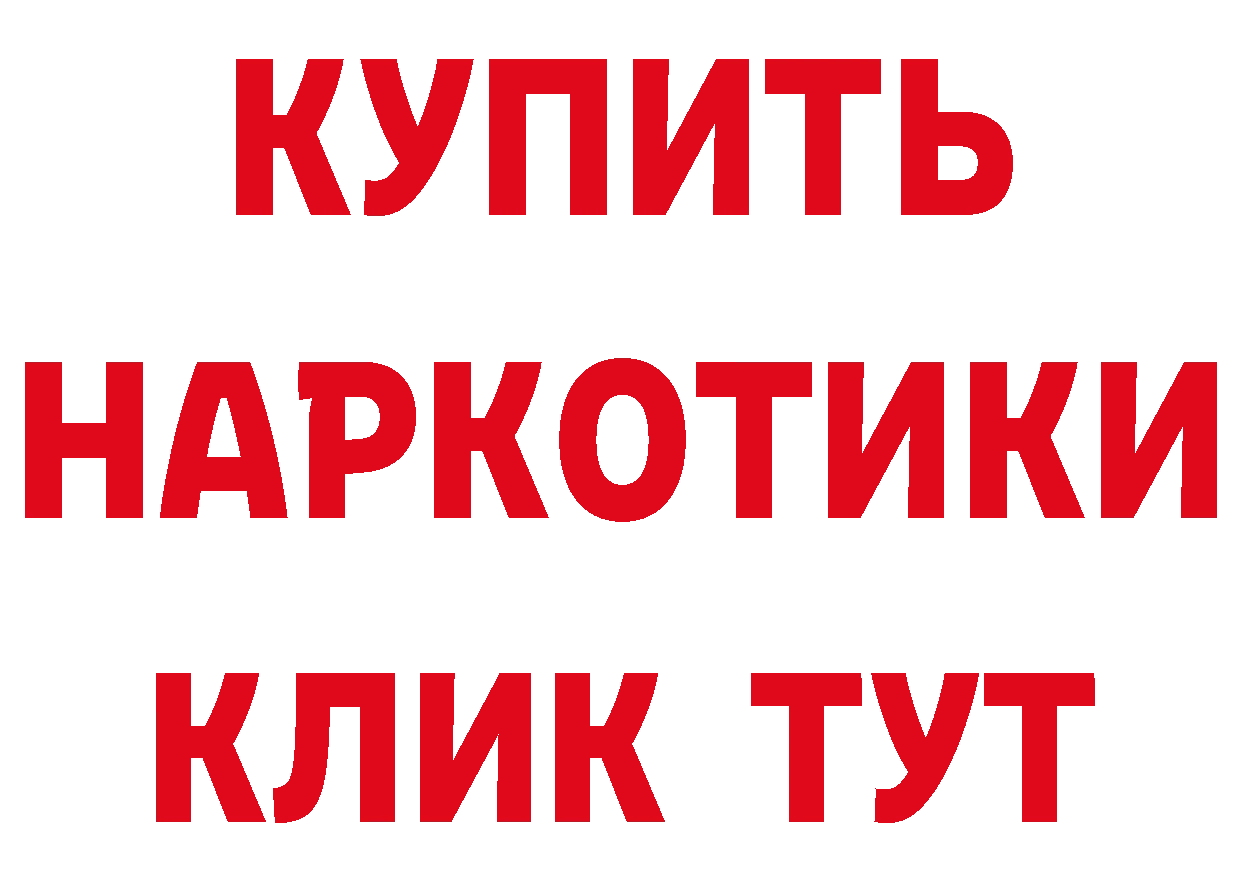 КУПИТЬ
НАРКОТИКИ
КЛИК ТУТ